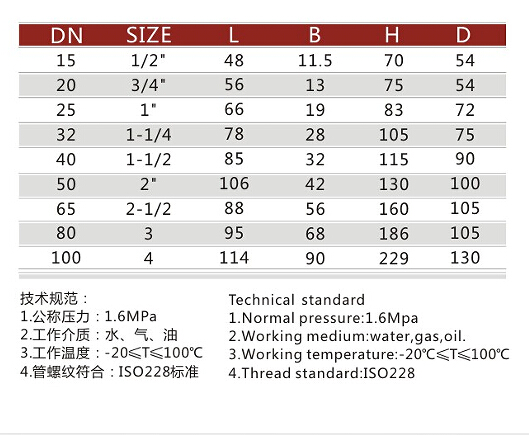 | DN | SIZE | L | B | H | D |
|---|---|---|---|---|---|
| 15 | 1/2" | 48 | 11.5 | 70 | 54 |
| 20 | 3/4" | 56 | 13 | 75 | 54 |
| 25 | 1" | 66 | 19 | 83 | 72 |
| 32 | 1-1/4 | 78 | 28 | 105 | 75 |
| 40 | 1-1/2 | 85 | 32 | 115 | 90 |
| 50 | 2" | 106 | 42 | 130 | 100 |
| 65 | 2-1/2 | 88 | 56 | 160 | 105 |
| 80 | 3 | 95 | 68 | 186 | 105 |
| 100 | 4 | 114 | 90 | 229 | 130 |

技术规范：
1.公称压力：1.6MPa
2.工作介质：水、气、油
3.工作温度：-20≤T≤100℃
4.管螺纹符合：ISO228标准

Technical standard
1.Normal pressure:1.6Mpa
2.Working medium:water,gas,oil.
3.Working temperature:-20℃≤T≤100℃
4.Thread standard:ISO228